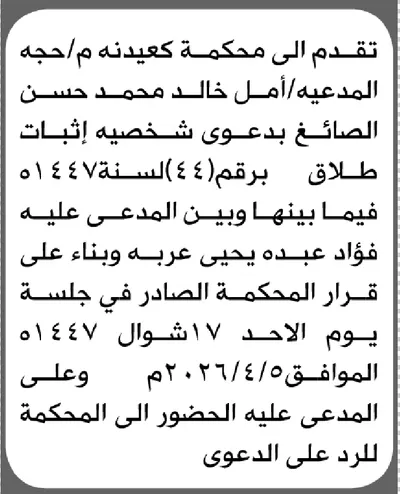 تقدم الى محكمة كعيدنه م/حجه المدعيه/أمل خالد محمد حسن الصائغ بدعوى شخصيه إثبات طلاق برقم(٤٤)لسنة١٤٤٧ه فيما بينها وبين المدعى عليه فؤاد عبده يحيى عربه وبناء على قرار المحكمة الصادر في جلسة يوم الاحد ١٧شوال ١٤٤٧ه الموافق٢٠٢٦/٤/٥م وعلى المدعى عليه الحضور الى المحكمة للرد على الدعوى